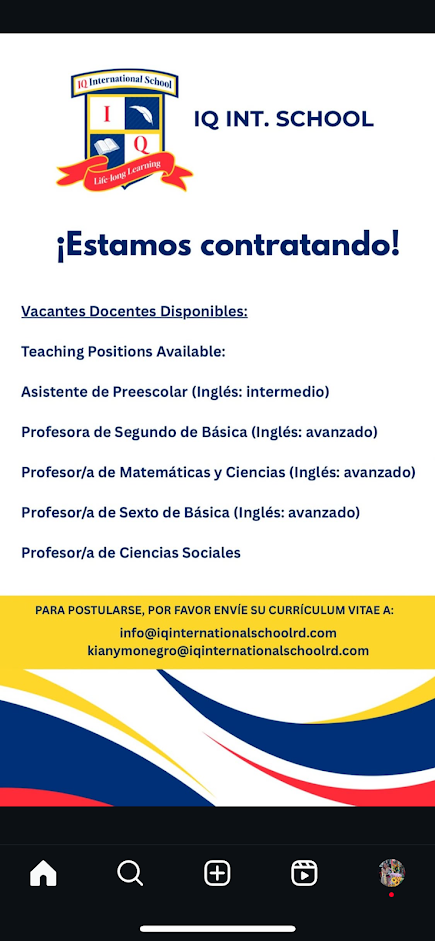 IQ International School
I
Q
Life long Learning

IQ INT. SCHOOL

¡Estamos contratando!

Vacantes Docentes Disponibles:

Teaching Positions Available:

Asistente de Preescolar (Inglés: intermedio)

Profesora de Segundo de Básica (Inglés: avanzado)

Profesor/a de Matemáticas y Ciencias (Inglés: avanzado)

Profesor/a de Sexto de Básica (Inglés: avanzado)

Profesor/a de Ciencias Sociales

PARA POSTULARSE, POR FAVOR ENVÍE SU CURRÍCULUM VITAE A:
info@iqinternationalschoolrd.com
kianymonegro@iqinternationalschoolrd.com